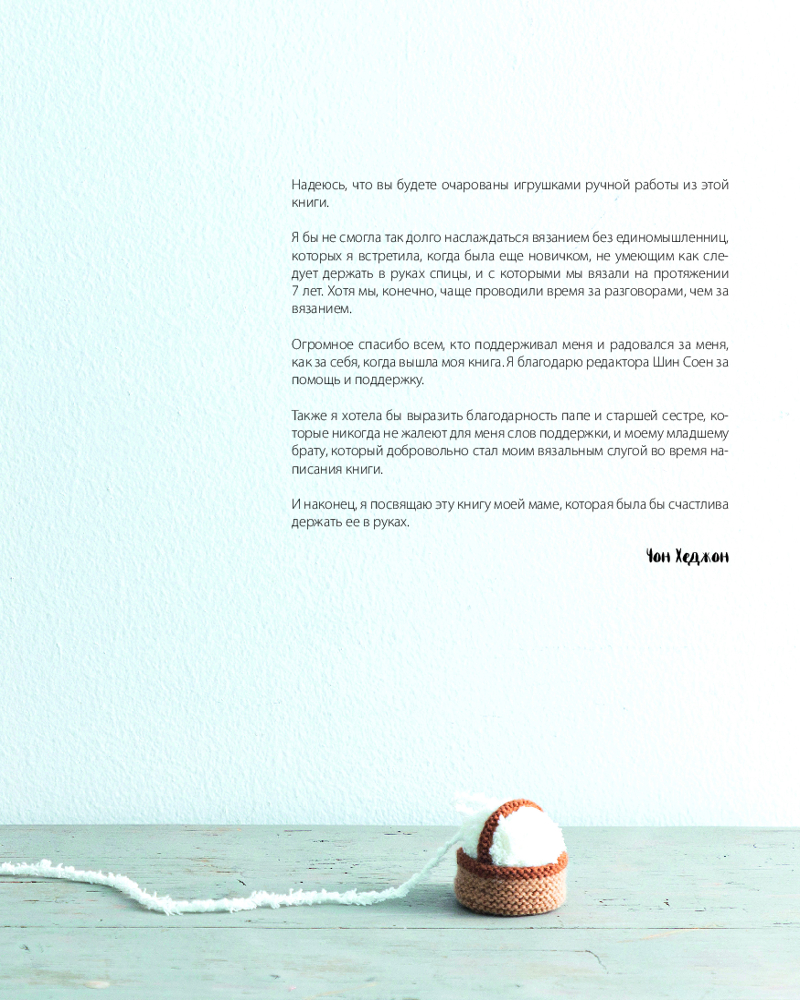 Надеюсь, что вы будете очарованы игрушками ручной работы из этой книги.

Я бы не смогла так долго наслаждаться вязанием без единомышленниц, которых я встретила, когда была еще новичком, не умеющим как следует держать в руках спицы, и с которыми мы вязали на протяжении 7 лет. Хотя мы, конечно, чаще проводили время за разговорами, чем за вязанием.

Огромное спасибо всем, кто поддерживал меня и радовался за меня, как за себя, когда вышла моя книга. Я благодарю редактора Шин Соен за помощь и поддержку.

Также я хотела бы выразить благодарность папе и старшей сестре, которые никогда не жалеют для меня слов поддержки, и моему младшему брату, который добровольно стал моим вязальным слугой во время написания книги.

И наконец, я посвящаю эту книгу моей маме, которая была бы счастлива держать ее в руках.

Чон Хеджон